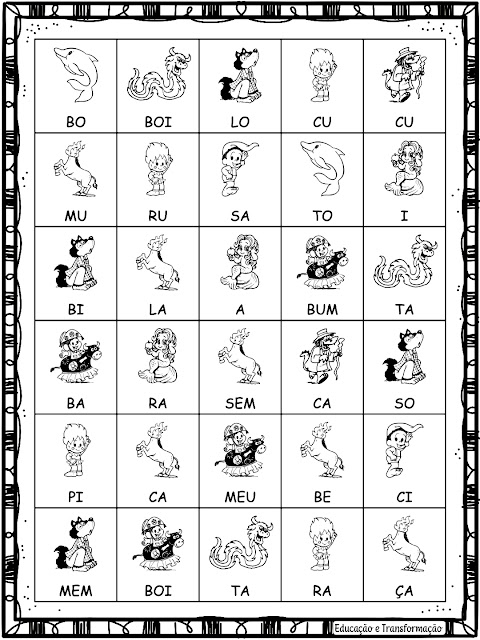 | BO | BOI | LO | CU | CU |
|---|---|---|---|---|
| MU | RU | SA | TO | I |
| BI | LA | A | BUM | TA |
| BA | RA | SEM | CA | SO |
| PI | CA | MEU | BE | CI |
| MEM | BOI | TA | RA | ÇA |

Educação e Transformação